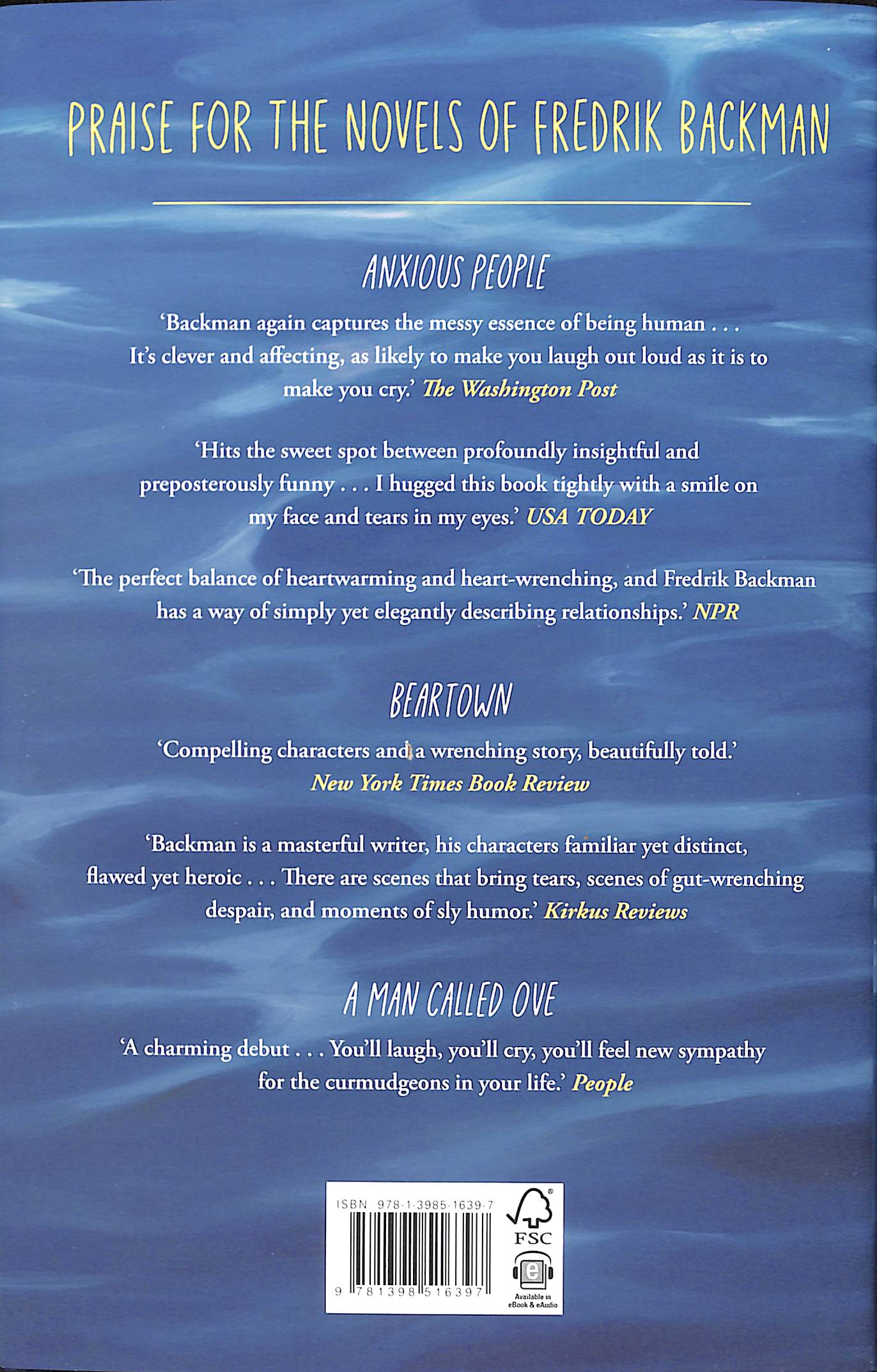 PRAISE FOR THE NOVELS OF FREDRIK BACKMAN

ANXIOUS PEOPLE

'Backman again captures the messy essence of being human . . . It's clever and affecting, as likely to make you laugh out loud as it is to make you cry.' The Washington Post

'Hits the sweet spot between profoundly insightful and preposterously funny . . . I hugged this book tightly with a smile on my face and tears in my eyes.' USA TODAY

'The perfect balance of heartwarming and heart-wrenching, and Fredrik Backman has a way of simply yet elegantly describing relationships.' NPR

BEARTOWN

'Compelling characters and a wrenching story, beautifully told.' New York Times Book Review

'Backman is a masterful writer, his characters familiar yet distinct, flawed yet heroic . . . There are scenes that bring tears, scenes of gut-wrenching despair, and moments of sly humor.' Kirkus Reviews

A MAN CALLED OVE

'A charming debut . . . You'll laugh, you'll cry, you'll feel new sympathy for the curmudgeons in your life.' People

ISBN 978-1-3985-1639-7

9 781398 516397

FSC

Available in eBook & eAudio